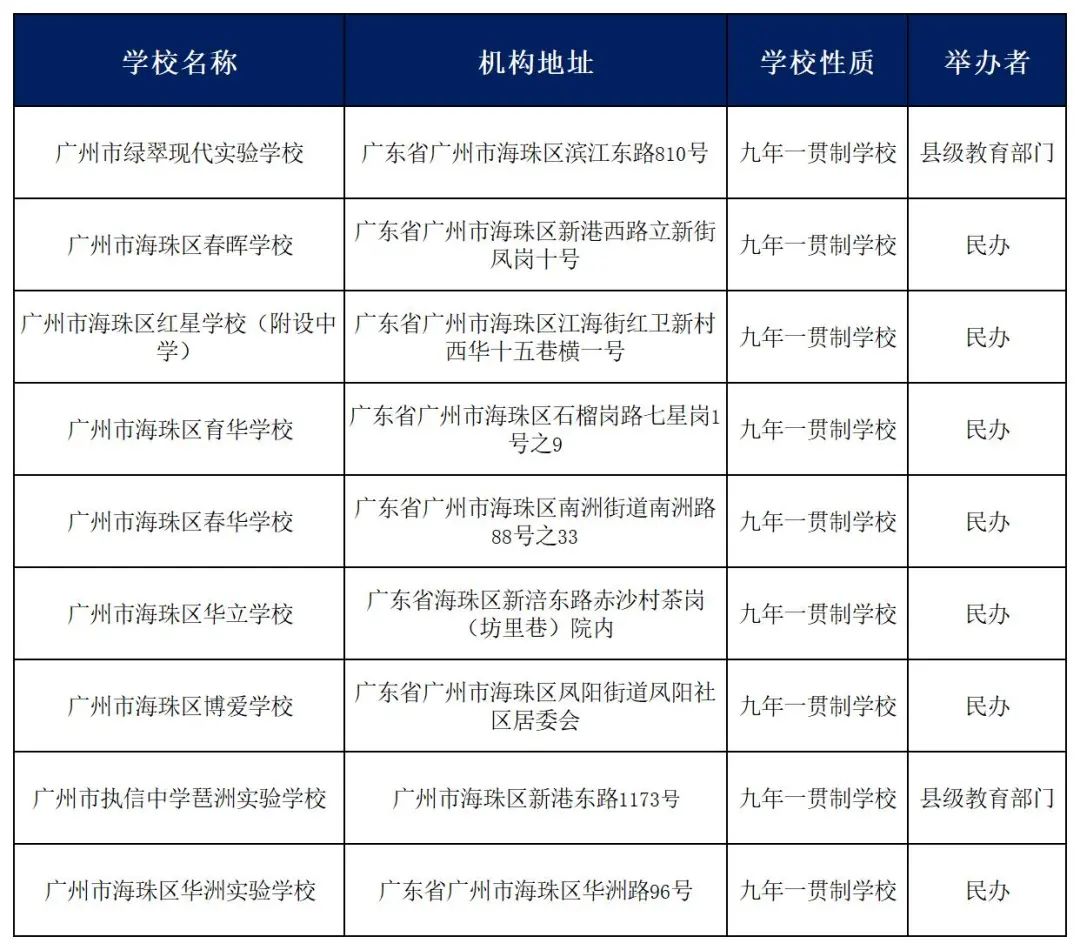 | 学校名称 | 机构地址 | 学校性质 | 举办者 |
|---|---|---|---|
| 广州市绿翠现代实验学校 | 广东省广州市海珠区滨江东路810号 | 九年一贯制学校 | 县级教育部门 |
| 广州市海珠区春晖学校 | 广东省广州市海珠区新港西路立新街凤岗十号 | 九年一贯制学校 | 民办 |
| 广州市海珠区红星学校（附设中学） | 广东省广州市海珠区江海街红卫新村西华十五巷横一号 | 九年一贯制学校 | 民办 |
| 广州市海珠区育华学校 | 广东省广州市海珠区石榴岗路七星岗1号之9 | 九年一贯制学校 | 民办 |
| 广州市海珠区春华学校 | 广东省广州市海珠区南洲街道南洲路88号之33 | 九年一贯制学校 | 民办 |
| 广州市海珠区华立学校 | 广东省海珠区新滘东路赤沙村茶岗（坊里巷）院内 | 九年一贯制学校 | 民办 |
| 广州市海珠区博爱学校 | 广东省广州市海珠区凤阳街道凤阳社区居委会 | 九年一贯制学校 | 民办 |
| 广州市执信中学琶洲实验学校 | 广州市海珠区新港东路1173号 | 九年一贯制学校 | 县级教育部门 |
| 广州市海珠区华洲实验学校 | 广东省广州市海珠区华洲路96号 | 九年一贯制学校 | 民办 |